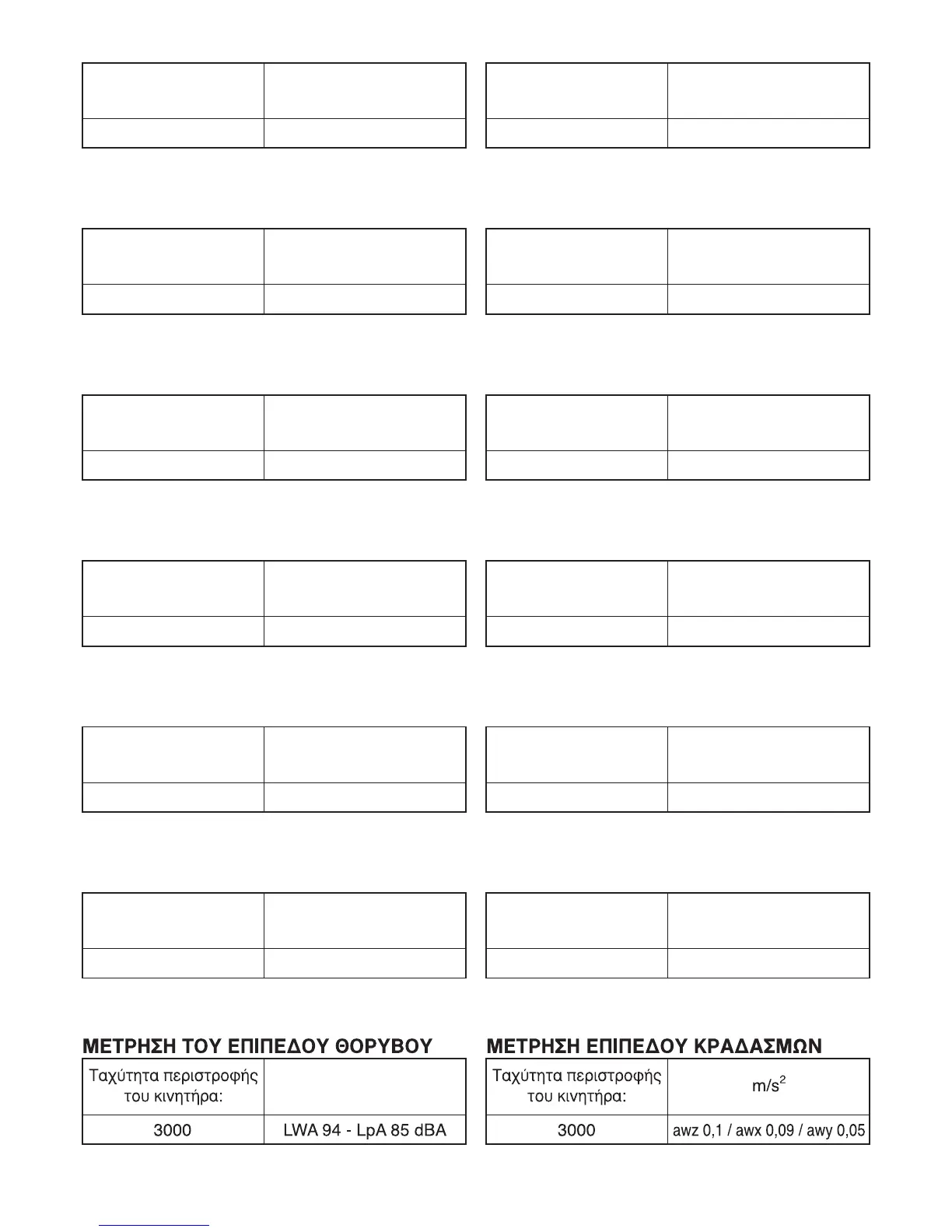 ΜΕΤΡΗΣΗ ΤΟΥ ΕΠΙΠΕΔΟΥ ΘΟΡΥΒΟΥ

| Ταχύτητα περιστροφής του κινητήρα: | |
|---|---|
| 3000 | LWA 94 - LpA 85 dBA |

ΜΕΤΡΗΣΗ ΕΠΙΠΕΔΟΥ ΚΡΑΔΑΣΜΩΝ

| Ταχύτητα περιστροφής του κινητήρα: | $m/s^2$ |
|---|---|
| 3000 | awz 0,1 / awx 0,09 / awy 0,05 |